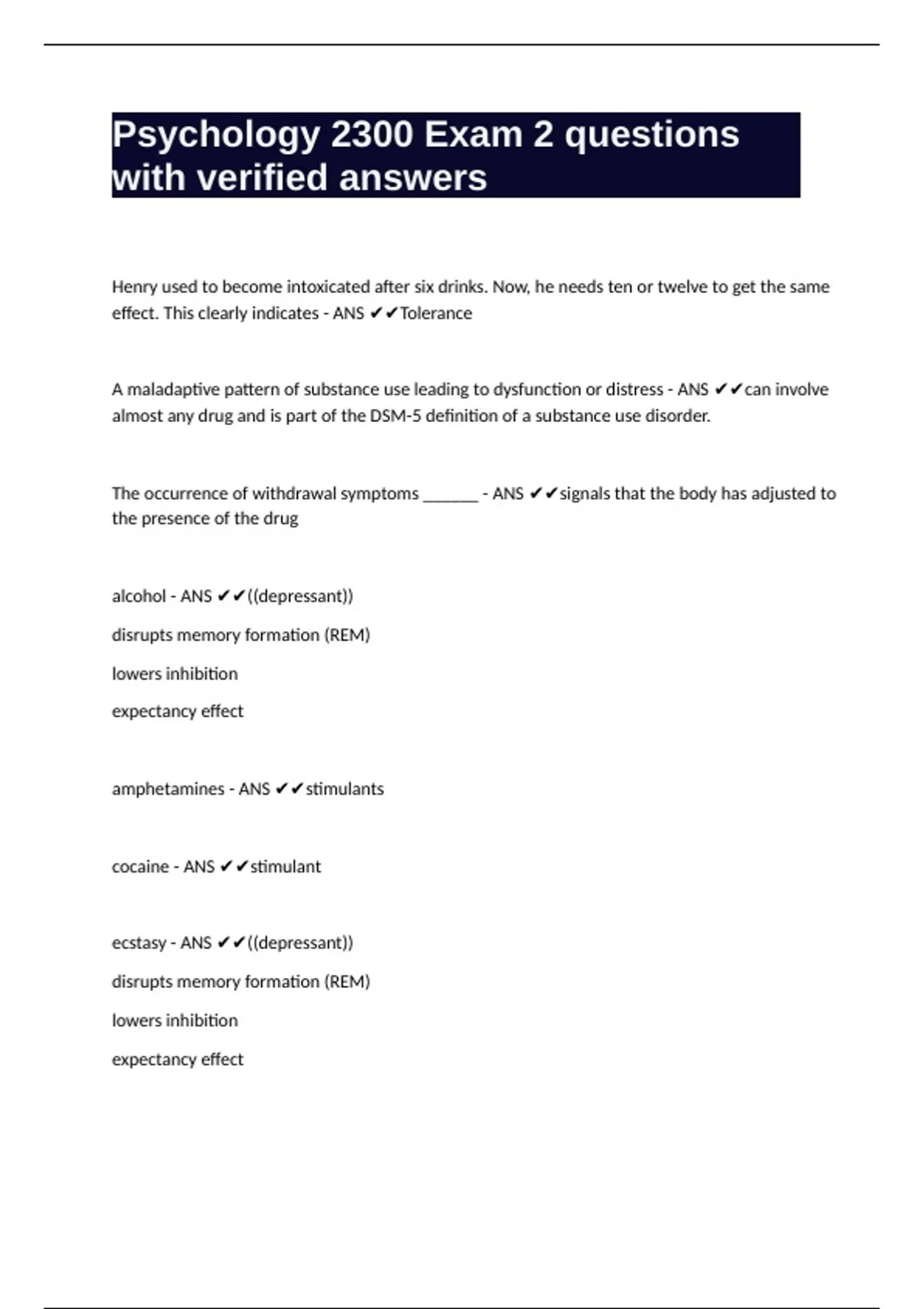 Psychology 2300 Exam 2 questions with verified answers

Henry used to become intoxicated after six drinks. Now, he needs ten or twelve to get the same effect. This clearly indicates - ANS ✔✔Tolerance

A maladaptive pattern of substance use leading to dysfunction or distress - ANS ✔✔can involve almost any drug and is part of the DSM-5 definition of a substance use disorder.

The occurrence of withdrawal symptoms ______ - ANS ✔✔signals that the body has adjusted to the presence of the drug

alcohol - ANS ✔✔((depressant))

disrupts memory formation (REM)

lowers inhibition

expectancy effect

amphetamines - ANS ✔✔stimulants

cocaine - ANS ✔✔stimulant

ecstasy - ANS ✔✔((depressant))

disrupts memory formation (REM)

lowers inhibition

expectancy effect